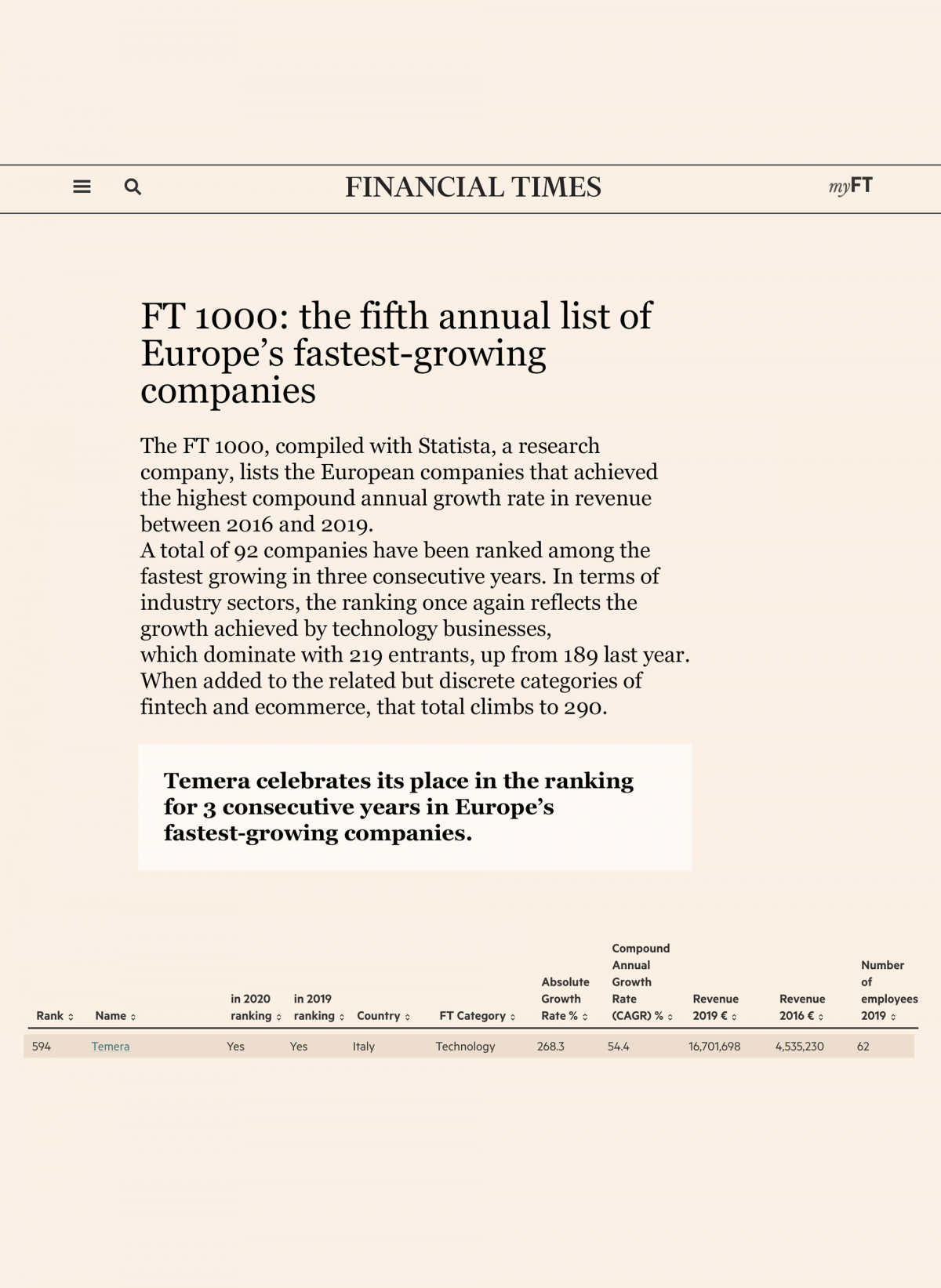 FINANCIAL TIMES

myFT

FT 1000: the fifth annual list of Europe's fastest-growing companies

The FT 1000, compiled with Statista, a research company, lists the European companies that achieved the highest compound annual growth rate in revenue between 2016 and 2019.
A total of 92 companies have been ranked among the fastest growing in three consecutive years. In terms of industry sectors, the ranking once again reflects the growth achieved by technology businesses, which dominate with 219 entrants, up from 189 last year. When added to the related but discrete categories of fintech and ecommerce, that total climbs to 290.

Temera celebrates its place in the ranking for 3 consecutive years in Europe's fastest-growing companies.

| Rank | Name | in 2020 ranking | in 2019 ranking | Country | FT Category | Absolute Growth Rate % | Compound Annual Growth Rate (CAGR) % | Revenue 2019 € | Revenue 2016 € | Number of employees 2019 |
|---|---|---|---|---|---|---|---|---|---|---|
| 594 | Temera | Yes | Yes | Italy | Technology | 268.3 | 54.4 | 16,701,698 | 4,535,230 | 62 |